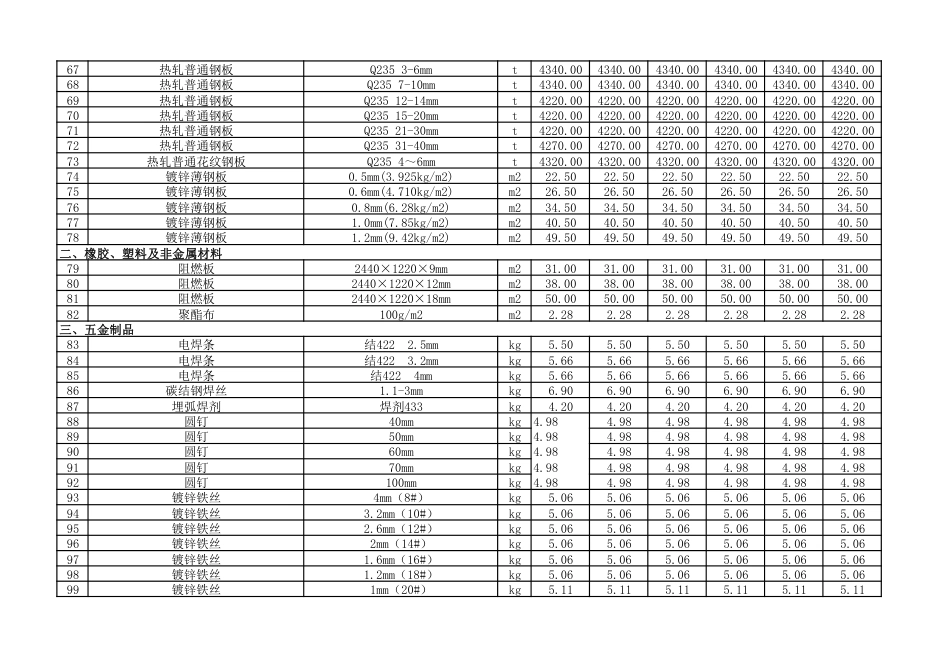 | 67 | 热轧普通钢板 | Q235 3-6mm | t | 4340.00 | 4340.00 | 4340.00 | 4340.00 | 4340.00 | 4340.00 |
|---|---|---|---|---|---|---|---|---|---|
| 68 | 热轧普通钢板 | Q235 7-10mm | t | 4340.00 | 4340.00 | 4340.00 | 4340.00 | 4340.00 | 4340.00 |
| 69 | 热轧普通钢板 | Q235 12-14mm | t | 4220.00 | 4220.00 | 4220.00 | 4220.00 | 4220.00 | 4220.00 |
| 70 | 热轧普通钢板 | Q235 15-20mm | t | 4220.00 | 4220.00 | 4220.00 | 4220.00 | 4220.00 | 4220.00 |
| 71 | 热轧普通钢板 | Q235 21-30mm | t | 4220.00 | 4220.00 | 4220.00 | 4220.00 | 4220.00 | 4220.00 |
| 72 | 热轧普通钢板 | Q235 31-40mm | t | 4270.00 | 4270.00 | 4270.00 | 4270.00 | 4270.00 | 4270.00 |
| 73 | 热轧普通花纹钢板 | Q235 4～6mm | t | 4320.00 | 4320.00 | 4320.00 | 4320.00 | 4320.00 | 4320.00 |
| 74 | 镀锌薄钢板 | 0.5mm(3.925kg/m2) | m2 | 22.50 | 22.50 | 22.50 | 22.50 | 22.50 | 22.50 |
| 75 | 镀锌薄钢板 | 0.6mm(4.710kg/m2) | m2 | 26.50 | 26.50 | 26.50 | 26.50 | 26.50 | 26.50 |
| 76 | 镀锌薄钢板 | 0.8mm(6.28kg/m2) | m2 | 34.50 | 34.50 | 34.50 | 34.50 | 34.50 | 34.50 |
| 77 | 镀锌薄钢板 | 1.0mm(7.85kg/m2) | m2 | 40.50 | 40.50 | 40.50 | 40.50 | 40.50 | 40.50 |
| 78 | 镀锌薄钢板 | 1.2mm(9.42kg/m2) | m2 | 49.50 | 49.50 | 49.50 | 49.50 | 49.50 | 49.50 |
| 二、橡胶、塑料及非金属材料 | | | | | | | | | |
| 79 | 阻燃板 | 2440×1220×9mm | m2 | 31.00 | 31.00 | 31.00 | 31.00 | 31.00 | 31.00 |
| 80 | 阻燃板 | 2440×1220×12mm | m2 | 38.00 | 38.00 | 38.00 | 38.00 | 38.00 | 38.00 |
| 81 | 阻燃板 | 2440×1220×18mm | m2 | 50.00 | 50.00 | 50.00 | 50.00 | 50.00 | 50.00 |
| 82 | 聚酯布 | 100g/m2 | m2 | 2.28 | 2.28 | 2.28 | 2.28 | 2.28 | 2.28 |
| 三、五金制品 | | | | | | | | | |
| 83 | 电焊条 | 结422 2.5mm | kg | 5.50 | 5.50 | 5.50 | 5.50 | 5.50 | 5.50 |
| 84 | 电焊条 | 结422 3.2mm | kg | 5.66 | 5.66 | 5.66 | 5.66 | 5.66 | 5.66 |
| 85 | 电焊条 | 结422 4mm | kg | 5.66 | 5.66 | 5.66 | 5.66 | 5.66 | 5.66 |
| 86 | 碳结钢焊丝 | 1.1-3mm | kg | 6.90 | 6.90 | 6.90 | 6.90 | 6.90 | 6.90 |
| 87 | 埋弧焊剂 | 焊剂433 | kg | 4.20 | 4.20 | 4.20 | 4.20 | 4.20 | 4.20 |
| 88 | 圆钉 | 40mm | kg | 4.98 | 4.98 | 4.98 | 4.98 | 4.98 | 4.98 |
| 89 | 圆钉 | 50mm | kg | 4.98 | 4.98 | 4.98 | 4.98 | 4.98 | 4.98 |
| 90 | 圆钉 | 60mm | kg | 4.98 | 4.98 | 4.98 | 4.98 | 4.98 | 4.98 |
| 91 | 圆钉 | 70mm | kg | 4.98 | 4.98 | 4.98 | 4.98 | 4.98 | 4.98 |
| 92 | 圆钉 | 100mm | kg | 4.98 | 4.98 | 4.98 | 4.98 | 4.98 | 4.98 |
| 93 | 镀锌铁丝 | 4mm（8#） | kg | 5.06 | 5.06 | 5.06 | 5.06 | 5.06 | 5.06 |
| 94 | 镀锌铁丝 | 3.2mm（10#） | kg | 5.06 | 5.06 | 5.06 | 5.06 | 5.06 | 5.06 |
| 95 | 镀锌铁丝 | 2.6mm（12#） | kg | 5.06 | 5.06 | 5.06 | 5.06 | 5.06 | 5.06 |
| 96 | 镀锌铁丝 | 2mm（14#） | kg | 5.06 | 5.06 | 5.06 | 5.06 | 5.06 | 5.06 |
| 97 | 镀锌铁丝 | 1.6mm（16#） | kg | 5.06 | 5.06 | 5.06 | 5.06 | 5.06 | 5.06 |
| 98 | 镀锌铁丝 | 1.2mm（18#） | kg | 5.06 | 5.06 | 5.06 | 5.06 | 5.06 | 5.06 |
| 99 | 镀锌铁丝 | 1mm（20#） | kg | 5.11 | 5.11 | 5.11 | 5.11 | 5.11 | 5.11 |